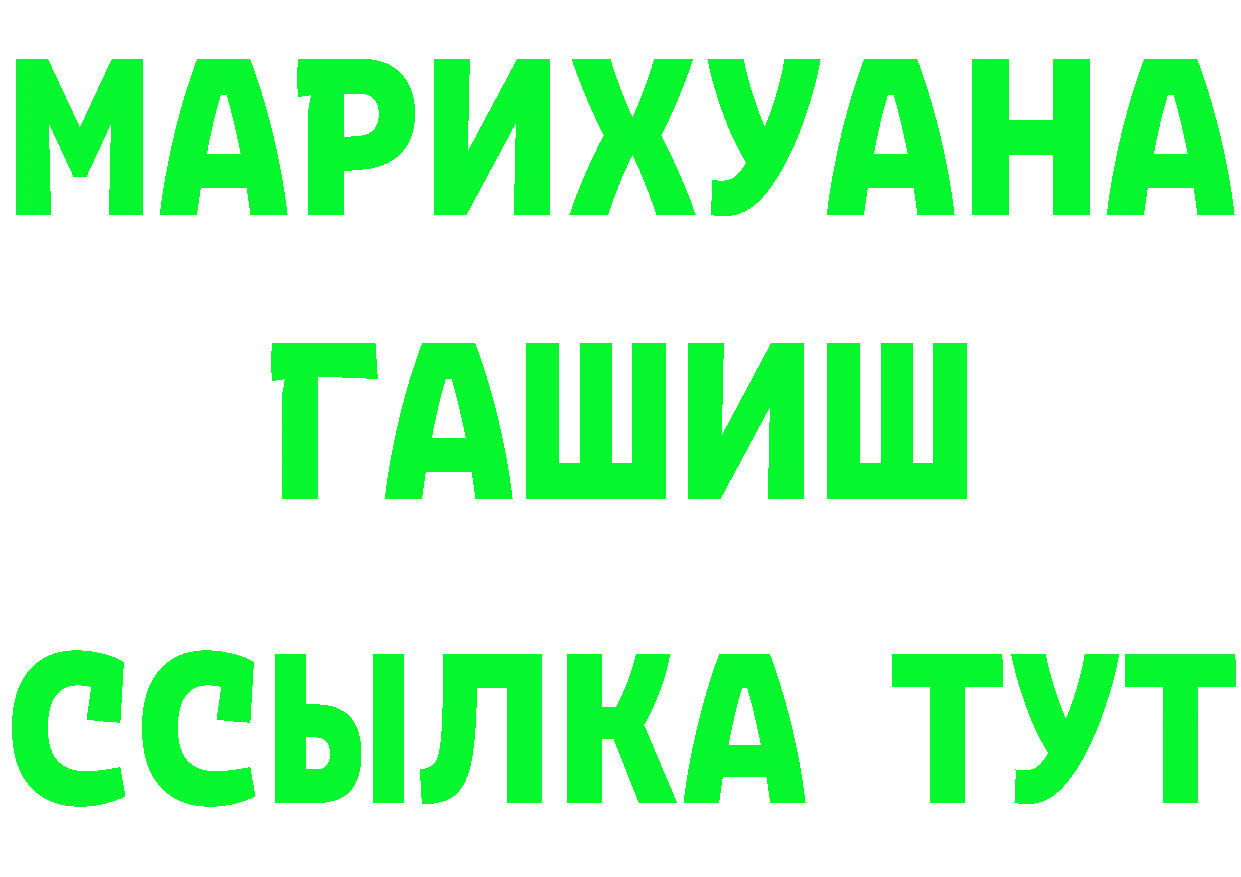 МАРИХУАНА
ГАШИШ
ССЫЛКА ТУТ